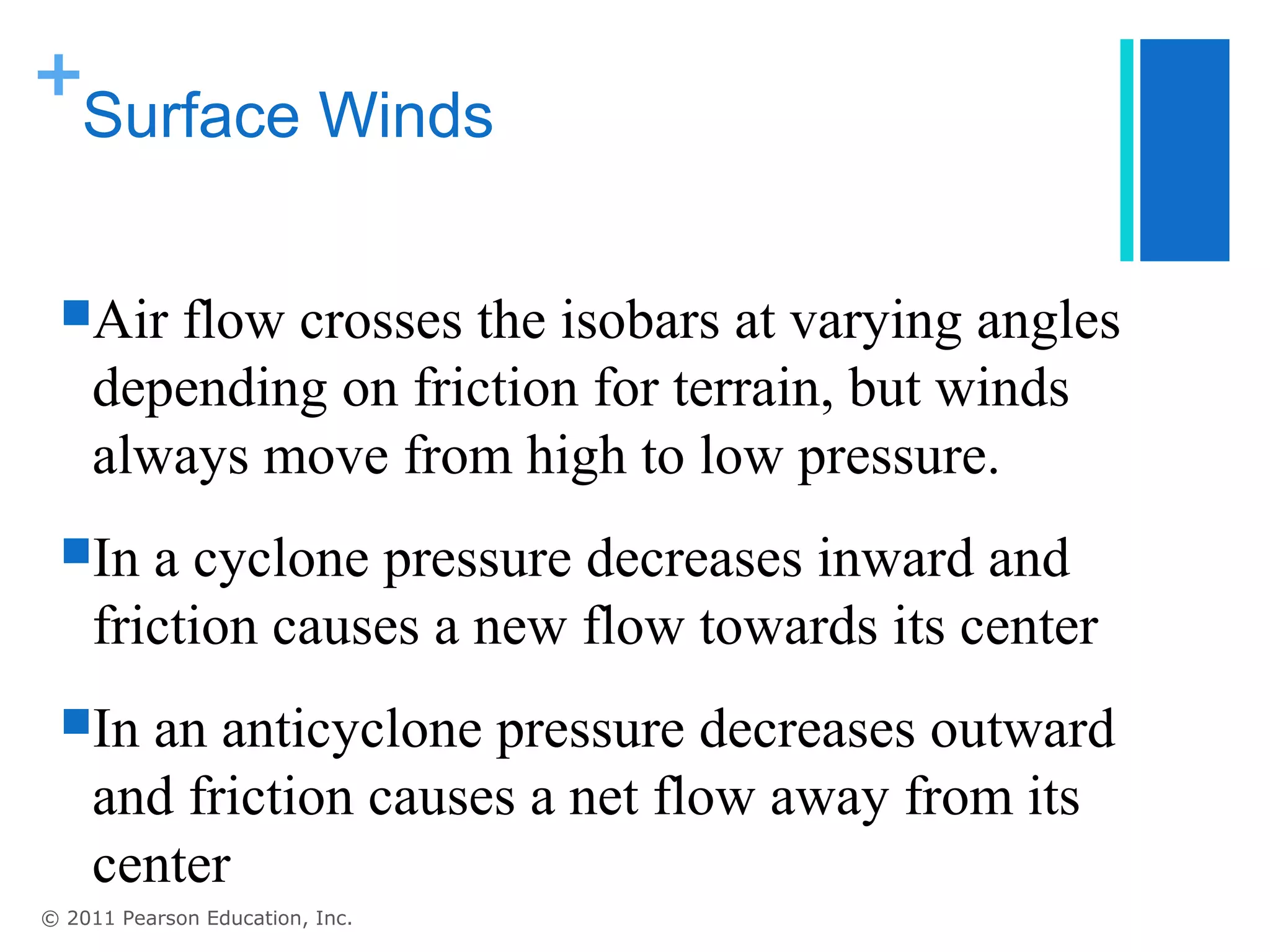 + Surface Winds

Air flow crosses the isobars at varying angles depending on friction for terrain, but winds always move from high to low pressure.

In a cyclone pressure decreases inward and friction causes a new flow towards its center

In an anticyclone pressure decreases outward and friction causes a net flow away from its center

© 2011 Pearson Education, Inc.